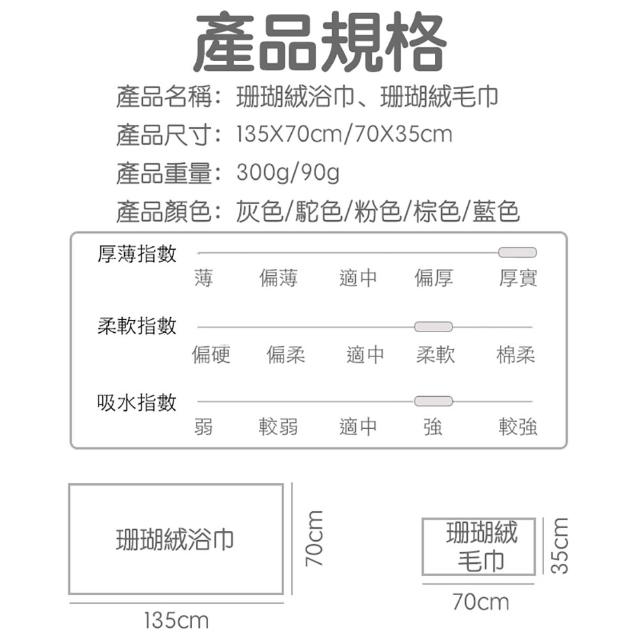 產品規格

產品名稱：珊瑚絨浴巾、珊瑚絨毛巾

產品尺寸：135X70cm/70X35cm

產品重量：300g/90g

產品顏色：灰色/駝色/粉色/棕色/藍色

厚薄指數
薄　偏薄　適中　偏厚　厚實

柔軟指數
偏硬　偏柔　適中　柔軟　棉柔

吸水指數
弱　較弱　適中　強　較強

珊瑚絨浴巾
70cm
135cm

珊瑚絨毛巾
35cm
70cm